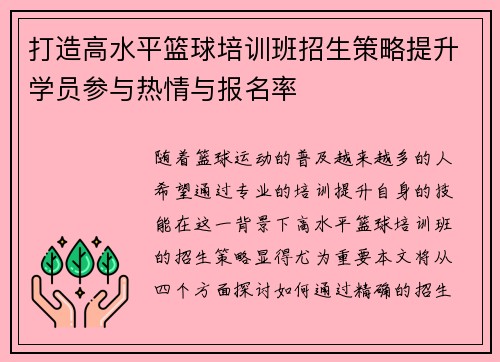 打造高水平篮球培训班招生策略提升学员参与热情与报名率

随着篮球运动的普及越来越多的人希望通过专业的培训提升自身的技能在这一背景下高水平篮球培训班的招生策略显得尤为重要本文将从四个方面探讨如何通过精确的招生